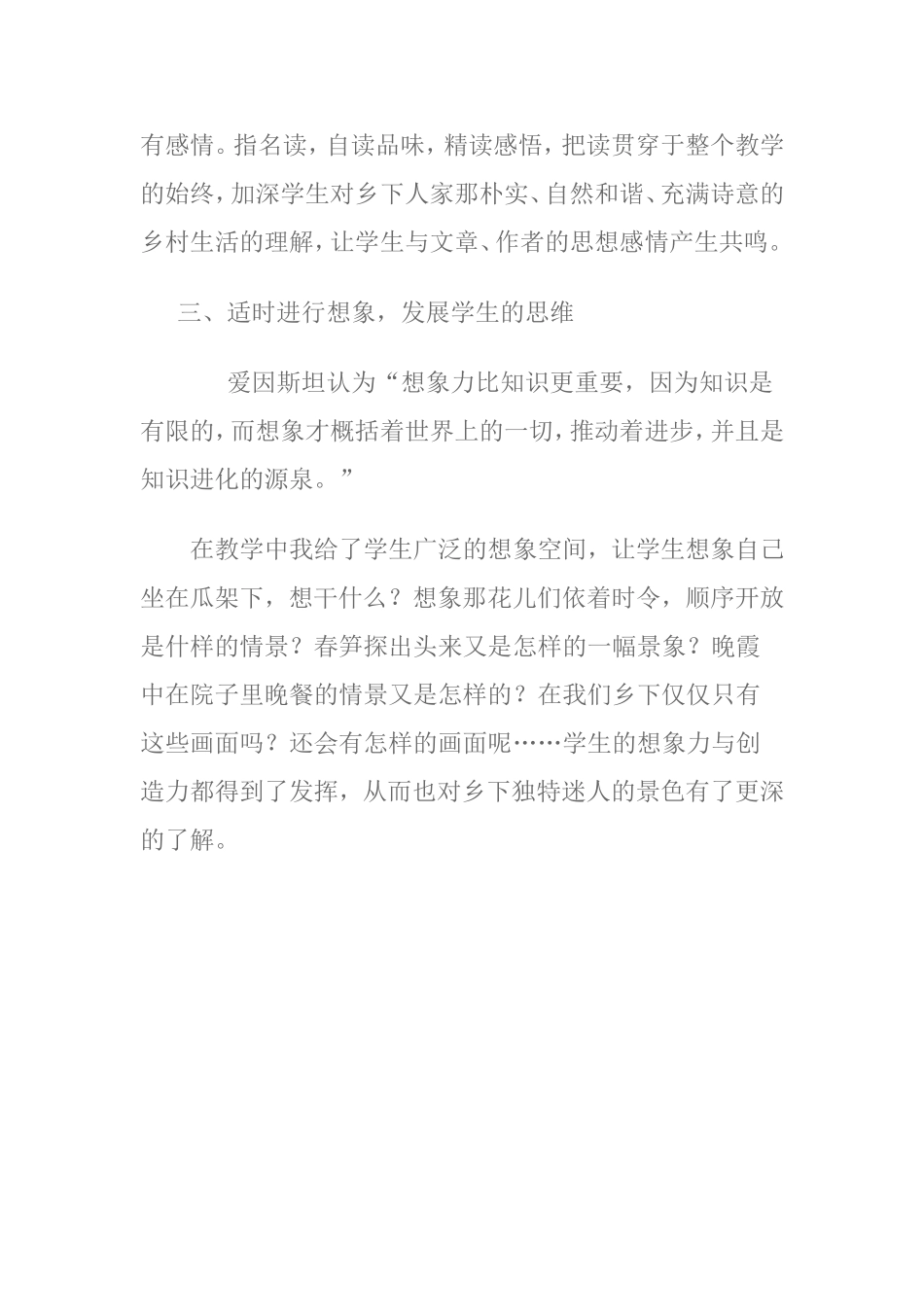 有感情。指名读，自读品味，精读感悟，把读贯穿于整个教学的始终，加深学生对乡下人家那朴实、自然和谐、充满诗意的乡村生活的理解，让学生与文章、作者的思想感情产生共鸣。

三、适时进行想象，发展学生的思维

爱因斯坦认为“想象力比知识更重要，因为知识是有限的，而想象才概括着世界上的一切，推动着进步，并且是知识进化的源泉。”

在教学中我给了学生广泛的想象空间，让学生想象自己坐在瓜架下，想干什么？想象那花儿们依着时令，顺序开放是什样的情景？春笋探出头来又是怎样的一幅景象？晚霞中在院子里晚餐的情景又是怎样的？在我们乡下仅仅只有这些画面吗？还会有怎样的画面呢……学生的想象力与创造力都得到了发挥，从而也对乡下独特迷人的景色有了更深的了解。